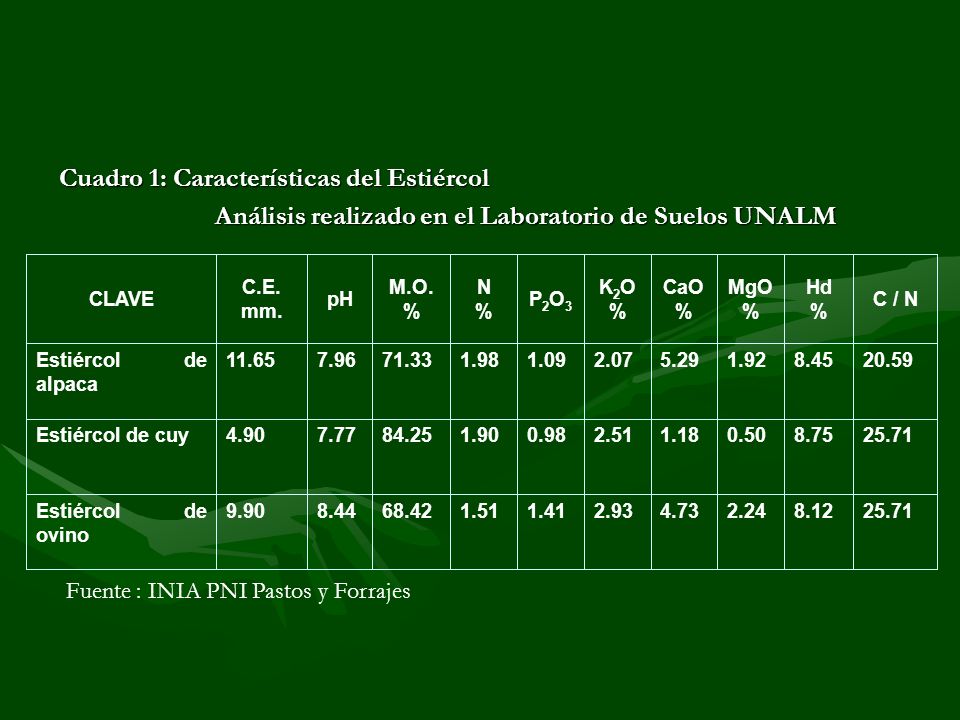 Cuadro 1: Características del Estiércol

Análisis realizado en el Laboratorio de Suelos UNALM

| CLAVE | C.E. mm. | pH | M.O. % | N % | $P_2O_3$ | $K_2O$ % | CaO % | MgO % | Hd % | C / N |
|---|---|---|---|---|---|---|---|---|---|---|
| Estiércol de alpaca | 11.65 | 7.96 | 71.33 | 1.98 | 1.09 | 2.07 | 5.29 | 1.92 | 8.45 | 20.59 |
| Estiércol de cuy | 4.90 | 7.77 | 84.25 | 1.90 | 0.98 | 2.51 | 1.18 | 0.50 | 8.75 | 25.71 |
| Estiércol de ovino | 9.90 | 8.44 | 68.42 | 1.51 | 1.41 | 2.93 | 4.73 | 2.24 | 8.12 | 25.71 |

Fuente : INIA PNI Pastos y Forrajes